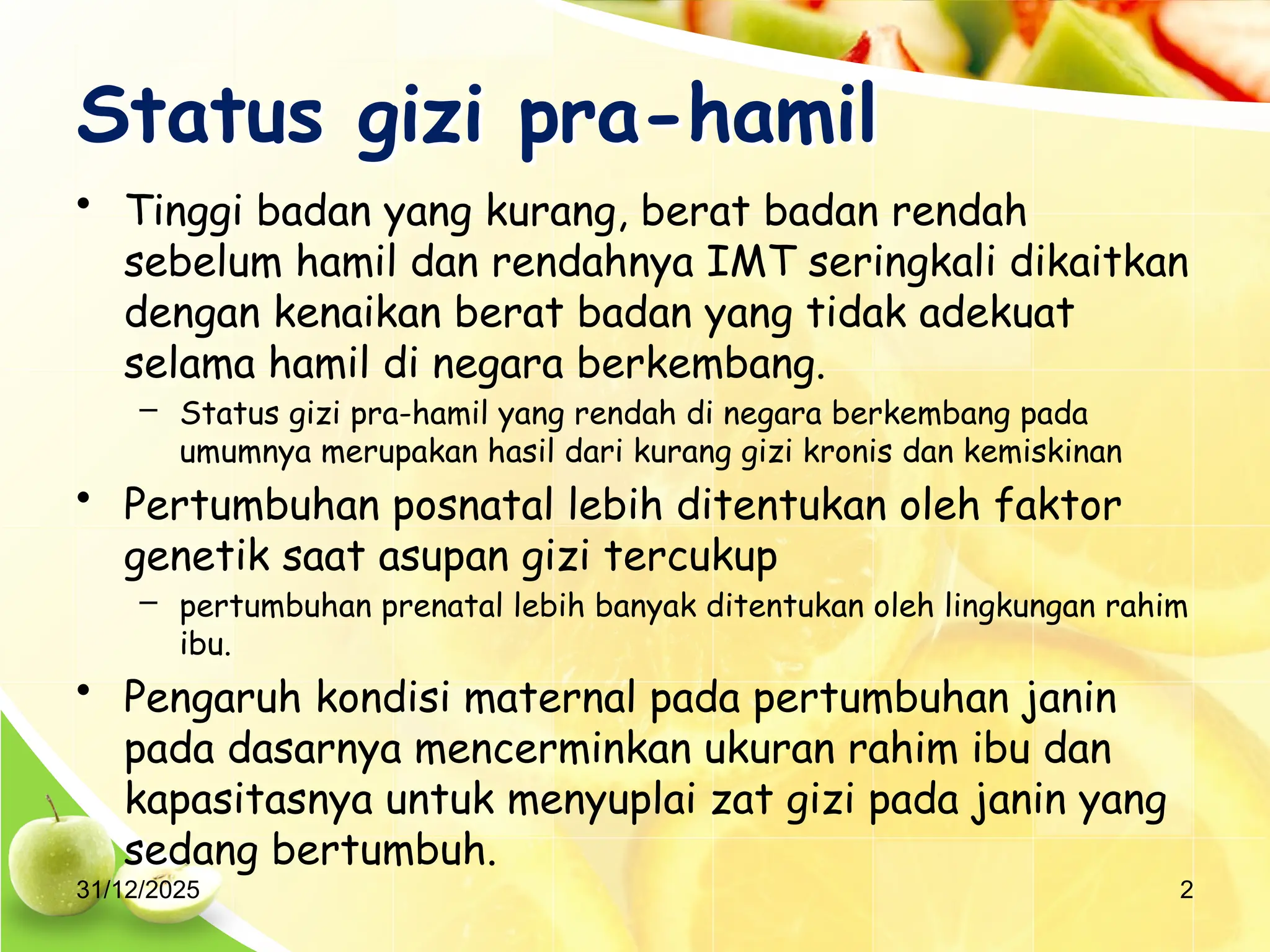 Status gizi pra-hamil

• Tinggi badan yang kurang, berat badan rendah sebelum hamil dan rendahnya IMT seringkali dikaitkan dengan kenaikan berat badan yang tidak adekuat selama hamil di negara berkembang.
– Status gizi pra-hamil yang rendah di negara berkembang pada umumnya merupakan hasil dari kurang gizi kronis dan kemiskinan

• Pertumbuhan posnatal lebih ditentukan oleh faktor genetik saat asupan gizi tercukup
– pertumbuhan prenatal lebih banyak ditentukan oleh lingkungan rahim ibu.

• Pengaruh kondisi maternal pada pertumbuhan janin pada dasarnya mencerminkan ukuran rahim ibu dan kapasitasnya untuk menyuplai zat gizi pada janin yang sedang bertumbuh.

31/12/2025

2